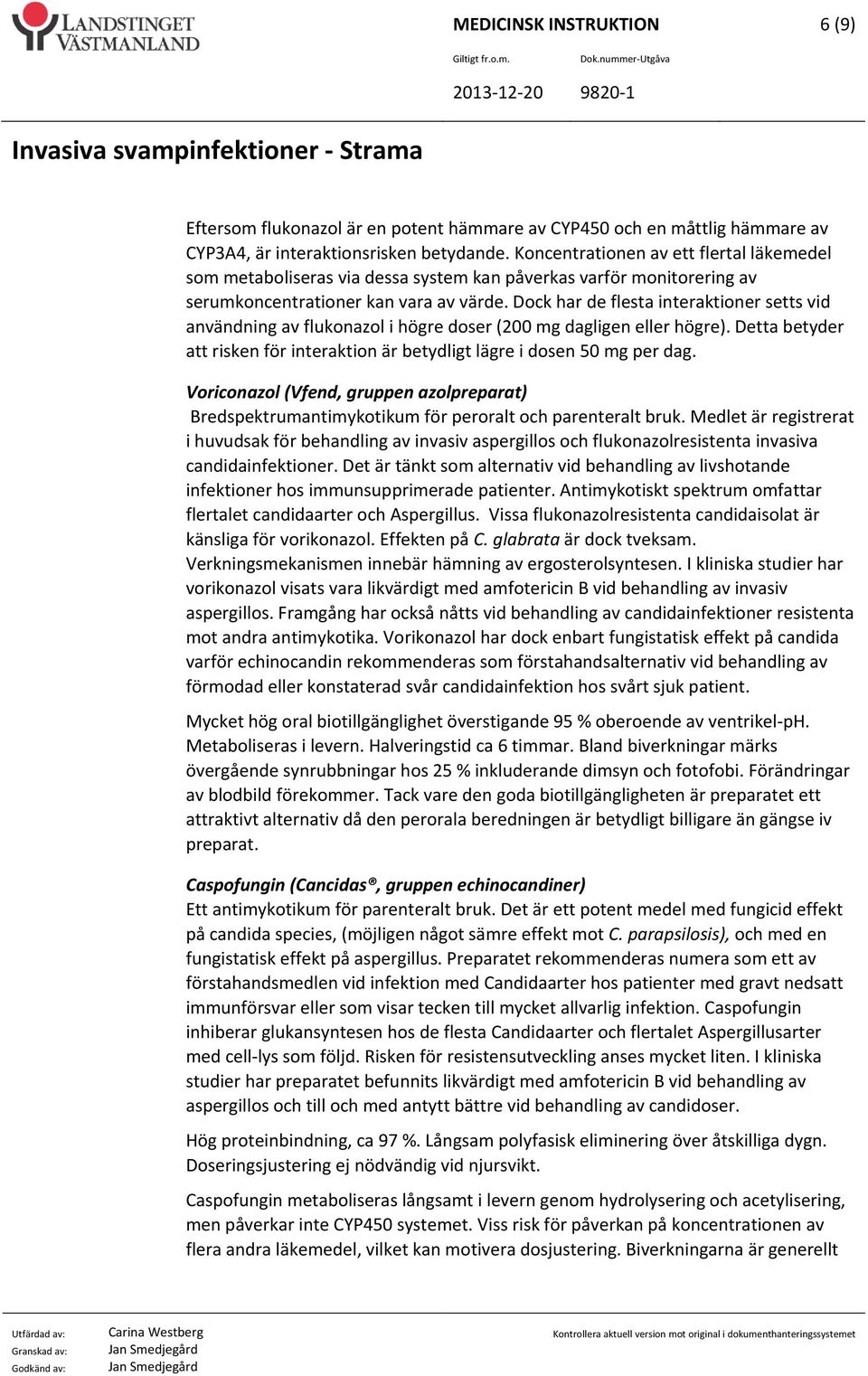 LANDSTINGET VÄSTMANLAND

MEDICINSK INSTRUKTION 6 (9)

Giltigt fr.o.m. Dok.nummer-Utgåva

2013-12-20 9820-1

Invasiva svampinfektioner - Strama

Eftersom flukonazol är en potent hämmare av CYP450 och en måttlig hämmare av CYP3A4, är interaktionsrisken betydande. Koncentrationen av ett flertal läkemedel som metaboliseras via dessa system kan påverkas varför monitorering av serumkoncentrationer kan vara av värde. Dock har de flesta interaktioner setts vid användning av flukonazol i högre doser (200 mg dagligen eller högre). Detta betyder att risken för interaktion är betydligt lägre i dosen 50 mg per dag.

Voriconazol (Vfend, gruppen azolpreparat)
Bredspektrumantimykotikum för peroralt och parenteralt bruk. Medlet är registrerat i huvudsak för behandling av invasiv aspergillos och flukonazolresistenta invasiva candidainfektioner. Det är tänkt som alternativ vid behandling av livshotande infektioner hos immunsupprimerade patienter. Antimykotiskt spektrum omfattar flertalet candidaarter och Aspergillus. Vissa flukonazolresistenta candidaisolat är känsliga för vorikonazol. Effekten på C. glabrata är dock tveksam. Verkningsmekanismen innebär hämning av ergosterolsyntesen. I kliniska studier har vorikonazol visats vara likvärdigt med amfotericin B vid behandling av invasiv aspergillos. Framgång har också nåtts vid behandling av candidainfektioner resistenta mot andra antimykotika. Vorikonazol har dock enbart fungistatisk effekt på candida varför echinocandin rekommenderas som förstahandsalternativ vid behandling av förmodad eller konstaterad svår candidainfektion hos svårt sjuk patient.

Mycket hög oral biotillgänglighet överstigande 95 % oberoende av ventrikel-pH. Metaboliseras i levern. Halveringstid ca 6 timmar. Bland biverkningar märks övergående synrubbningar hos 25 % inkluderande dimsyn och fotofobi. Förändringar av blodbild förekommer. Tack vare den goda biotillgängligheten är preparatet ett attraktivt alternativ då den perorala beredningen är betydligt billigare än gängse iv preparat.

Caspofungin (Cancidas®, gruppen echinocandiner)
Ett antimykotikum för parenteralt bruk. Det är ett potent medel med fungicid effekt på candida species, (möjligen något sämre effekt mot C. parapsilosis), och med en fungistatisk effekt på aspergillus. Preparatet rekommenderas numera som ett av förstahandsmedlen vid infektion med Candidaarter hos patienter med gravt nedsatt immunförsvar eller som visar tecken till mycket allvarlig infektion. Caspofungin inhiberar glukansyntesen hos de flesta Candidaarter och flertalet Aspergillusarter med cell-lys som följd. Risken för resistensutveckling anses mycket liten. I kliniska studier har preparatet befunnits likvärdigt med amfotericin B vid behandling av aspergillos och till och med antytt bättre vid behandling av candidoser.

Hög proteinbindning, ca 97 %. Långsam polyfasisk eliminering över åtskilliga dygn. Doseringsjustering ej nödvändig vid njursvikt.

Caspofungin metaboliseras långsamt i levern genom hydrolysering och acetylisering, men påverkar inte CYP450 systemet. Viss risk för påverkan på koncentrationen av flera andra läkemedel, vilket kan motivera dosjustering. Biverkningarna är generellt

Utfärdad av: Carina Westberg
Granskad av: Jan Smedjegård
Godkänd av: Jan Smedjegård

Kontrollera aktuell version mot original i dokumenthanteringssystemet